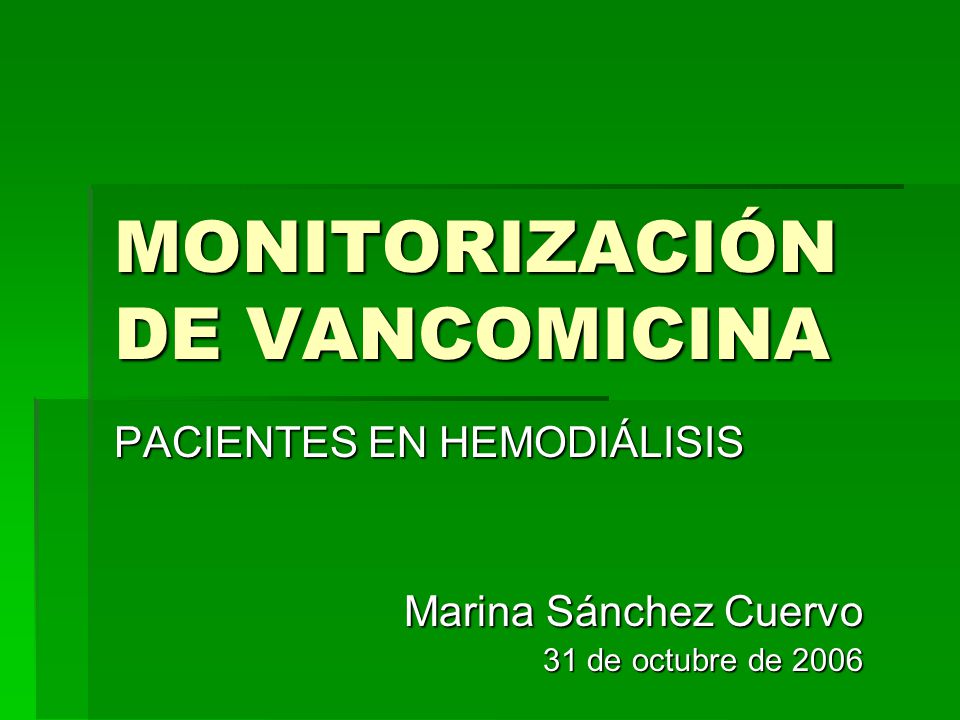 MONITORIZACIÓN DE VANCOMICINA

PACIENTES EN HEMODIÁLISIS

Marina Sánchez Cuervo

31 de octubre de 2006